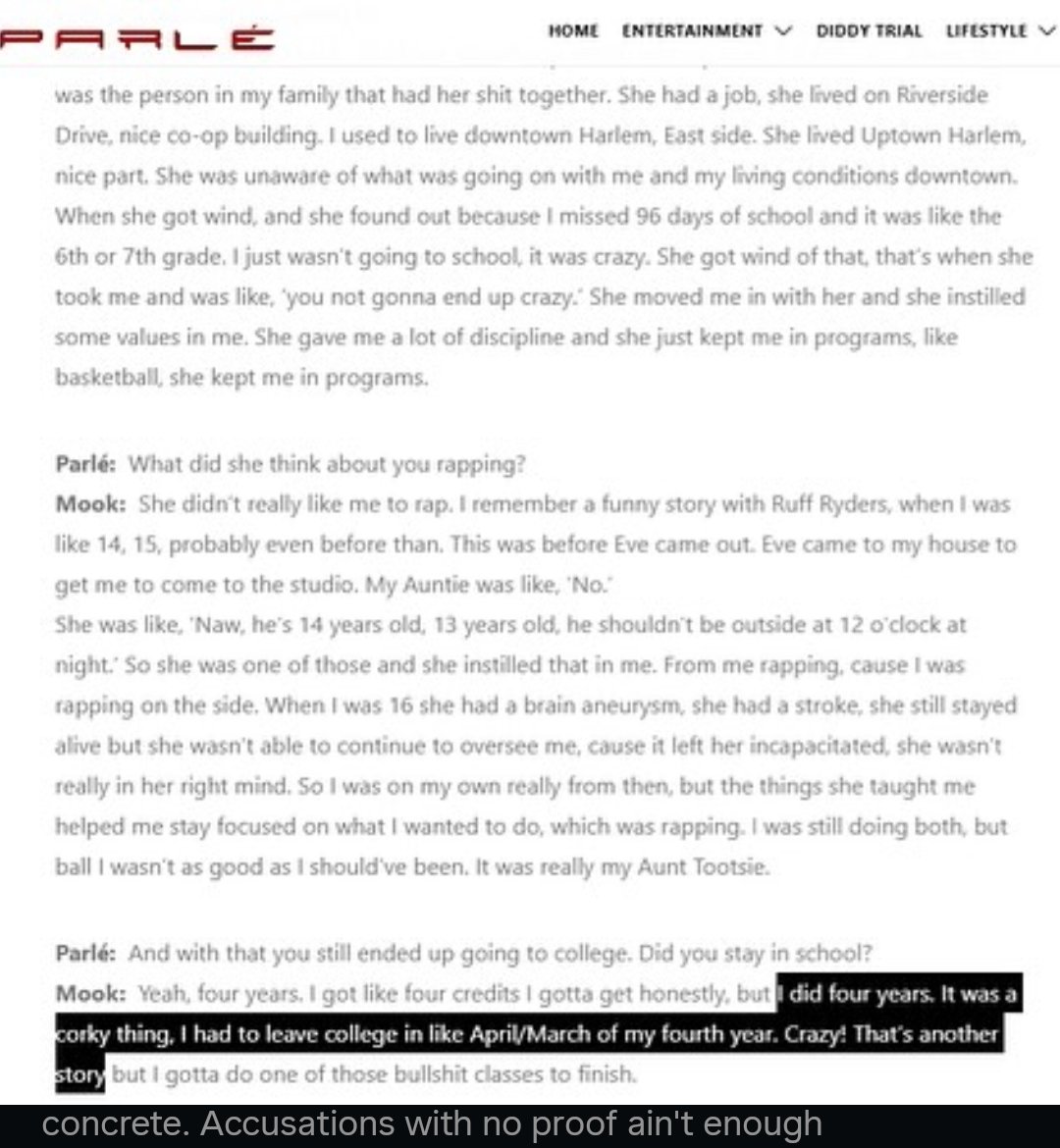 PARLÉ

HOME ENTERTAINMENT DIDDY TRIAL LIFESTYLE

was the person in my family that had her shit together. She had a job, she lived on Riverside Drive, nice co-op building. I used to live downtown Harlem, East side. She lived Uptown Harlem, nice part. She was unaware of what was going on with me and my living conditions downtown. When she got wind, and she found out because I missed 96 days of school and it was like the 6th or 7th grade. I just wasn't going to school, it was crazy. She got wind of that, that's when she took me and was like, 'you not gonna end up crazy.' She moved me in with her and she instilled some values in me. She gave me a lot of discipline and she just kept me in programs, like basketball, she kept me in programs.

Parlé: What did she think about you rapping?
Mook: She didn't really like me to rap. I remember a funny story with Ruff Ryders, when I was like 14, 15, probably even before than. This was before Eve came out. Eve came to my house to get me to come to the studio. My Auntie was like, 'No.'
She was like, 'Naw, he's 14 years old, 13 years old, he shouldn't be outside at 12 o'clock at night.' So she was one of those and she instilled that in me. From me rapping, cause I was rapping on the side. When I was 16 she had a brain aneurysm, she had a stroke, she still stayed alive but she wasn't able to continue to oversee me, cause it left her incapacitated, she wasn't really in her right mind. So I was on my own really from then, but the things she taught me helped me stay focused on what I wanted to do, which was rapping. I was still doing both, but ball I wasn't as good as I should've been. It was really my Aunt Tootsie.

Parlé: And with that you still ended up going to college. Did you stay in school?
Mook: Yeah, four years. I got like four credits I gotta get honestly, but I did four years. It was a corky thing, I had to leave college in like April/March of my fourth year. Crazy! That's another story but I gotta do one of those bullshit classes to finish.

concrete. Accusations with no proof ain't enough